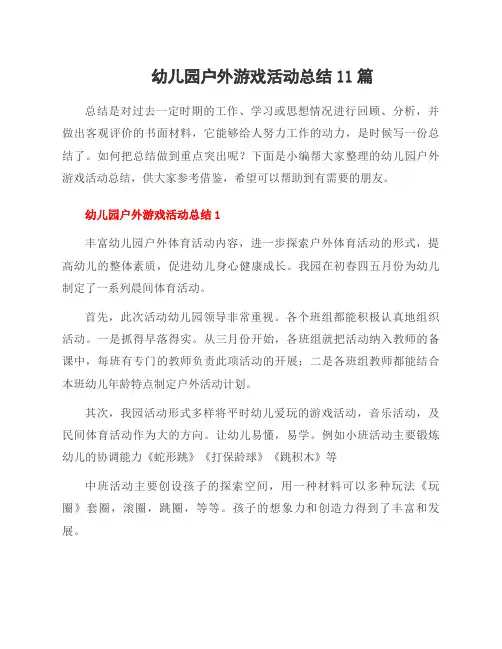 幼儿园户外游戏活动总结 11 篇

总结是对过去一定时期的工作、学习或思想情况进行回顾、分析，并做出客观评价的书面材料，它能够给人努力工作的动力，是时候写一份总结了。如何把总结做到重点突出呢？下面是小编帮大家整理的幼儿园户外游戏活动总结，供大家参考借鉴，希望可以帮助到有需要的朋友。

幼儿园户外游戏活动总结 1

丰富幼儿园户外体育活动内容，进一步探索户外体育活动的形式，提高幼儿的整体素质，促进幼儿身心健康成长。我园在初春四五月份为幼儿制定了一系列晨间体育活动。

首先，此次活动幼儿园领导非常重视。各个班组都能积极认真地组织活动。一是抓得早落得实。从三月份开始，各班组就把活动纳入教师的备课中，每班有专门的教师负责此项活动的开展；二是各班组教师都能结合本班幼儿年龄特点制定户外活动计划。

其次，我园活动形式多样将平时幼儿爱玩的游戏活动，音乐活动，及民间体育活动作为大的方向。让幼儿易懂，易学。例如小班活动主要锻炼幼儿的协调能力《蛇形跳》《打保龄球》《跳积木》等

中班活动主要创设孩子的探索空间，用一种材料可以多种玩法《玩圈》套圈，滚圈，跳圈，等等。孩子的想象力和创造力得到了丰富和发展。